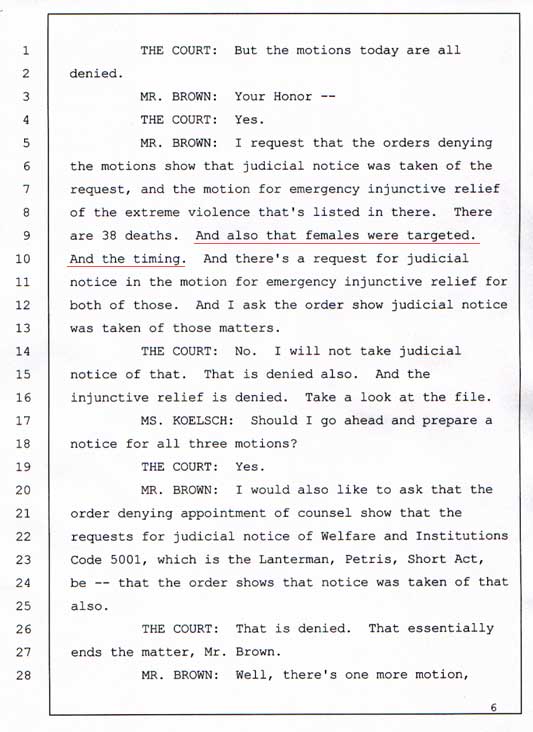 1 THE COURT: But the motions today are all
2 denied.
3 MR. BROWN: Your Honor --
4 THE COURT: Yes.
5 MR. BROWN: I request that the orders denying
6 the motions show that judicial notice was taken of the
7 request, and the motion for emergency injunctive relief
8 of the extreme violence that's listed in there. There
9 are 38 deaths. And also that females were targeted.
10 And the timing. And there's a request for judicial
11 notice in the motion for emergency injunctive relief for
12 both of those. And I ask the order show judicial notice
13 was taken of those matters.
14 THE COURT: No. I will not take judicial
15 notice of that. That is denied also. And the
16 injunctive relief is denied. Take a look at the file.
17 MS. KOELSCH: Should I go ahead and prepare a
18 notice for all three motions?
19 THE COURT: Yes.
20 MR. BROWN: I would also like to ask that the
21 order denying appointment of counsel show that the
22 requests for judicial notice of Welfare and Institutions
23 Code 5001, which is the Lanterman, Petris, Short Act,
24 be -- that the order shows that notice was taken of that
25 also.
26 THE COURT: That is denied. That essentially
27 ends the matter, Mr. Brown.
28 MR. BROWN: Well, there's one more motion,

6